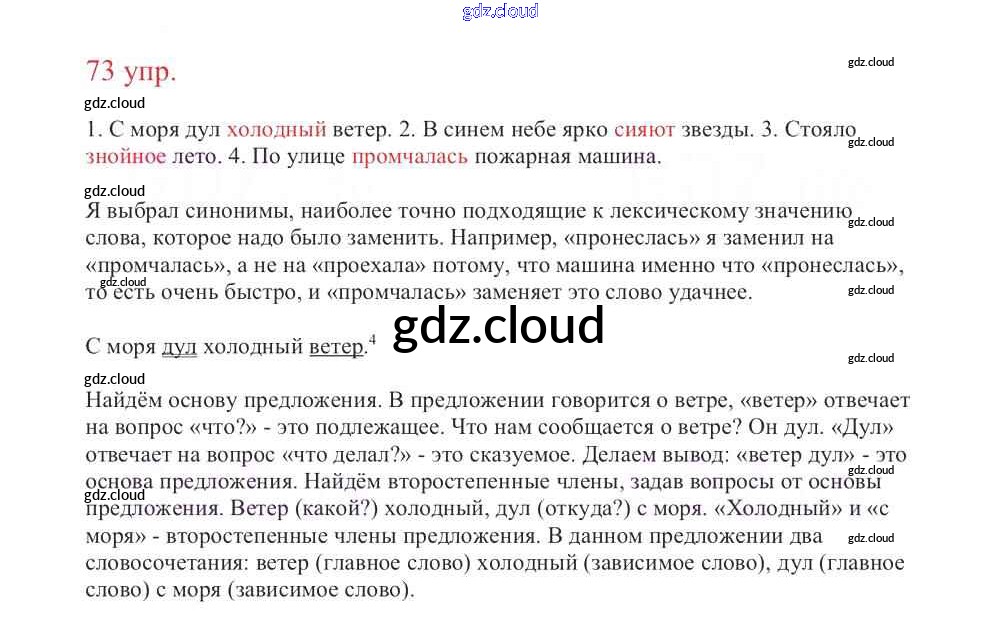 73 упр.

1. С моря дул холодный ветер. 2. В синем небе ярко сияют звезды. 3. Стояло знойное лето. 4. По улице промчалась пожарная машина.

Я выбрал синонимы, наиболее точно подходящие к лексическому значению слова, которое надо было заменить. Например, «пронеслась» я заменил на «промчалась», а не на «проехала» потому, что машина именно что «пронеслась», то есть очень быстро, и «промчалась» заменяет это слово удачнее.

С моря дул холодный ветер.$^{4}$

Найдём основу предложения. В предложении говорится о ветре, «ветер» отвечает на вопрос «что?» - это подлежащее. Что нам сообщается о ветре? Он дул. «Дул» отвечает на вопрос «что делал?» - это сказуемое. Делаем вывод: «ветер дул» - это основа предложения. Найдём второстепенные члены, задав вопросы от основы предложения. Ветер (какой?) холодный, дул (откуда?) с моря. «Холодный» и «с моря» - второстепенные члены предложения. В данном предложении два словосочетания: ветер (главное слово) холодный (зависимое слово), дул (главное слово) с моря (зависимое слово).

gdz.cloud